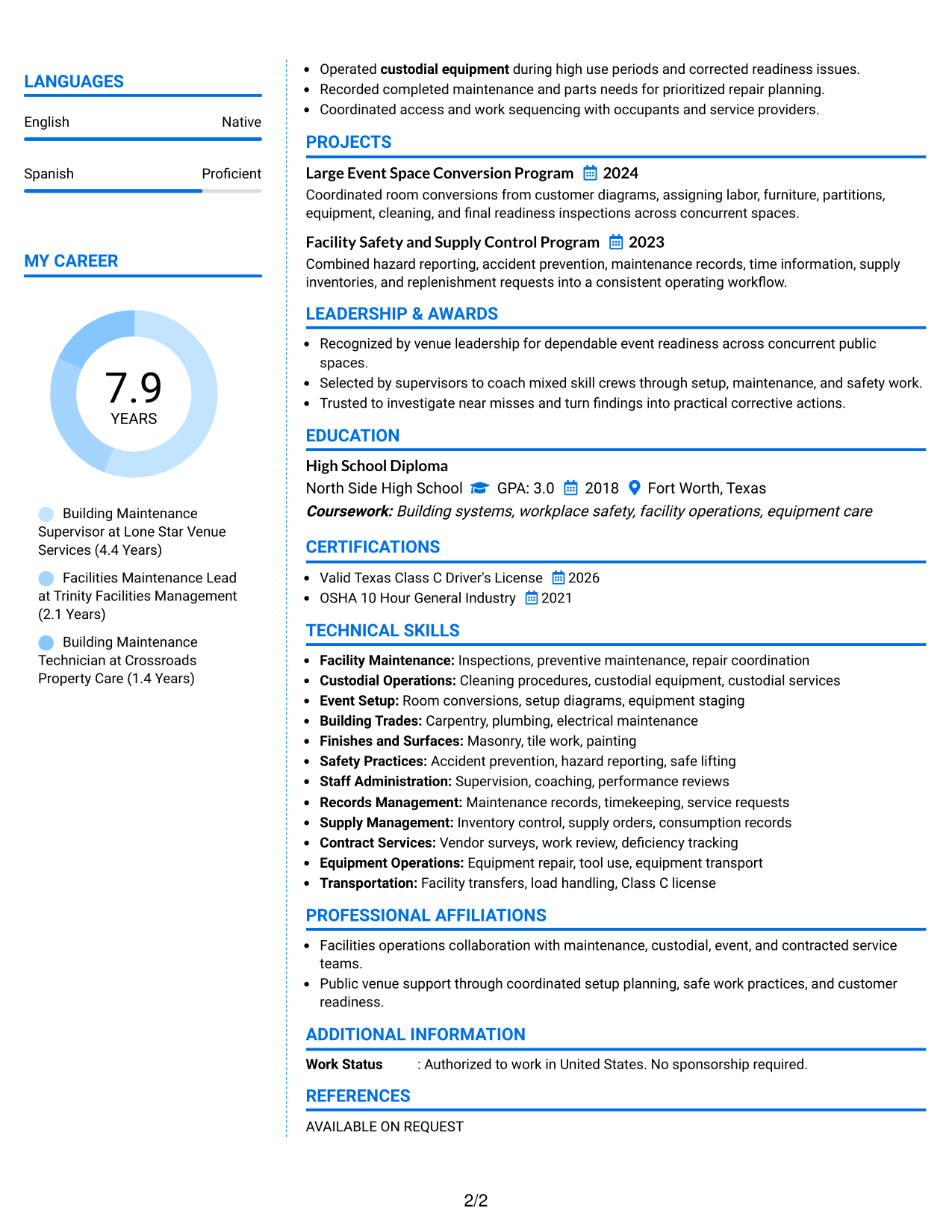 LANGUAGES

English
Native

Spanish
Proficient

MY CAREER

7.9
YEARS

Building Maintenance Supervisor at Lone Star Venue Services (4.4 Years)

Facilities Maintenance Lead at Trinity Facilities Management (2.1 Years)

Building Maintenance Technician at Crossroads Property Care (1.4 Years)

• Operated custodial equipment during high use periods and corrected readiness issues.
• Recorded completed maintenance and parts needs for prioritized repair planning.
• Coordinated access and work sequencing with occupants and service providers.

PROJECTS

Large Event Space Conversion Program 2024
Coordinated room conversions from customer diagrams, assigning labor, furniture, partitions, equipment, cleaning, and final readiness inspections across concurrent spaces.

Facility Safety and Supply Control Program 2023
Combined hazard reporting, accident prevention, maintenance records, time information, supply inventories, and replenishment requests into a consistent operating workflow.

LEADERSHIP & AWARDS

• Recognized by venue leadership for dependable event readiness across concurrent public spaces.
• Selected by supervisors to coach mixed skill crews through setup, maintenance, and safety work.
• Trusted to investigate near misses and turn findings into practical corrective actions.

EDUCATION

High School Diploma
North Side High School GPA: 3.0 2018 Fort Worth, Texas
Coursework: Building systems, workplace safety, facility operations, equipment care

CERTIFICATIONS

• Valid Texas Class C Driver's License 2026
• OSHA 10 Hour General Industry 2021

TECHNICAL SKILLS

• Facility Maintenance: Inspections, preventive maintenance, repair coordination
• Custodial Operations: Cleaning procedures, custodial equipment, custodial services
• Event Setup: Room conversions, setup diagrams, equipment staging
• Building Trades: Carpentry, plumbing, electrical maintenance
• Finishes and Surfaces: Masonry, tile work, painting
• Safety Practices: Accident prevention, hazard reporting, safe lifting
• Staff Administration: Supervision, coaching, performance reviews
• Records Management: Maintenance records, timekeeping, service requests
• Supply Management: Inventory control, supply orders, consumption records
• Contract Services: Vendor surveys, work review, deficiency tracking
• Equipment Operations: Equipment repair, tool use, equipment transport
• Transportation: Facility transfers, load handling, Class C license

PROFESSIONAL AFFILIATIONS

• Facilities operations collaboration with maintenance, custodial, event, and contracted service teams.
• Public venue support through coordinated setup planning, safe work practices, and customer readiness.

ADDITIONAL INFORMATION

Work Status : Authorized to work in United States. No sponsorship required.

REFERENCES

AVAILABLE ON REQUEST

2/2